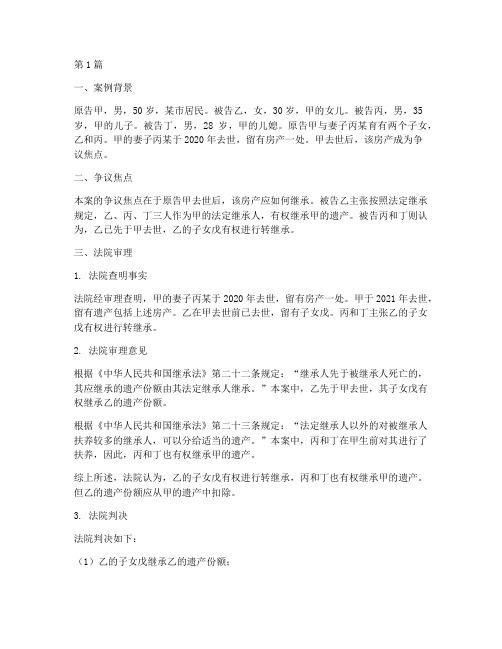 第1篇

一、案例背景

原告甲，男，50岁，某市居民。被告乙，女，30岁，甲的女儿。被告丙，男，35岁，甲的儿子。被告丁，男，28岁，甲的儿媳。原告甲与妻子丙某育有两个子女，乙和丙。甲的妻子丙某于2020年去世，留有房产一处。甲去世后，该房产成为争议焦点。

二、争议焦点

本案的争议焦点在于原告甲去世后，该房产应如何继承。被告乙主张按照法定继承规定，乙、丙、丁三人作为甲的法定继承人，有权继承甲的遗产。被告丙和丁则认为，乙已先于甲去世，乙的子女戊有权进行转继承。

三、法院审理

1. 法院查明事实

法院经审理查明，甲的妻子丙某于2020年去世，留有房产一处。甲于2021年去世，留有遗产包括上述房产。乙在甲去世前已去世，留有子女戊。丙和丁主张乙的子女戊有权进行转继承。

2. 法院审理意见

根据《中华人民共和国继承法》第二十二条规定："继承人先于被继承人死亡的，其应继承的遗产份额由其法定继承人继承。"本案中，乙先于甲去世，其子女戊有权继承乙的遗产份额。

根据《中华人民共和国继承法》第二十三条规定："法定继承人以外的对被继承人扶养较多的继承人，可以分给适当的遗产。"本案中，丙和丁在甲生前对其进行了扶养，因此，丙和丁也有权继承甲的遗产。

综上所述，法院认为，乙的子女戊有权进行转继承，丙和丁也有权继承甲的遗产。但乙的遗产份额应从甲的遗产中扣除。

3. 法院判决

法院判决如下：

（1）乙的子女戊继承乙的遗产份额；